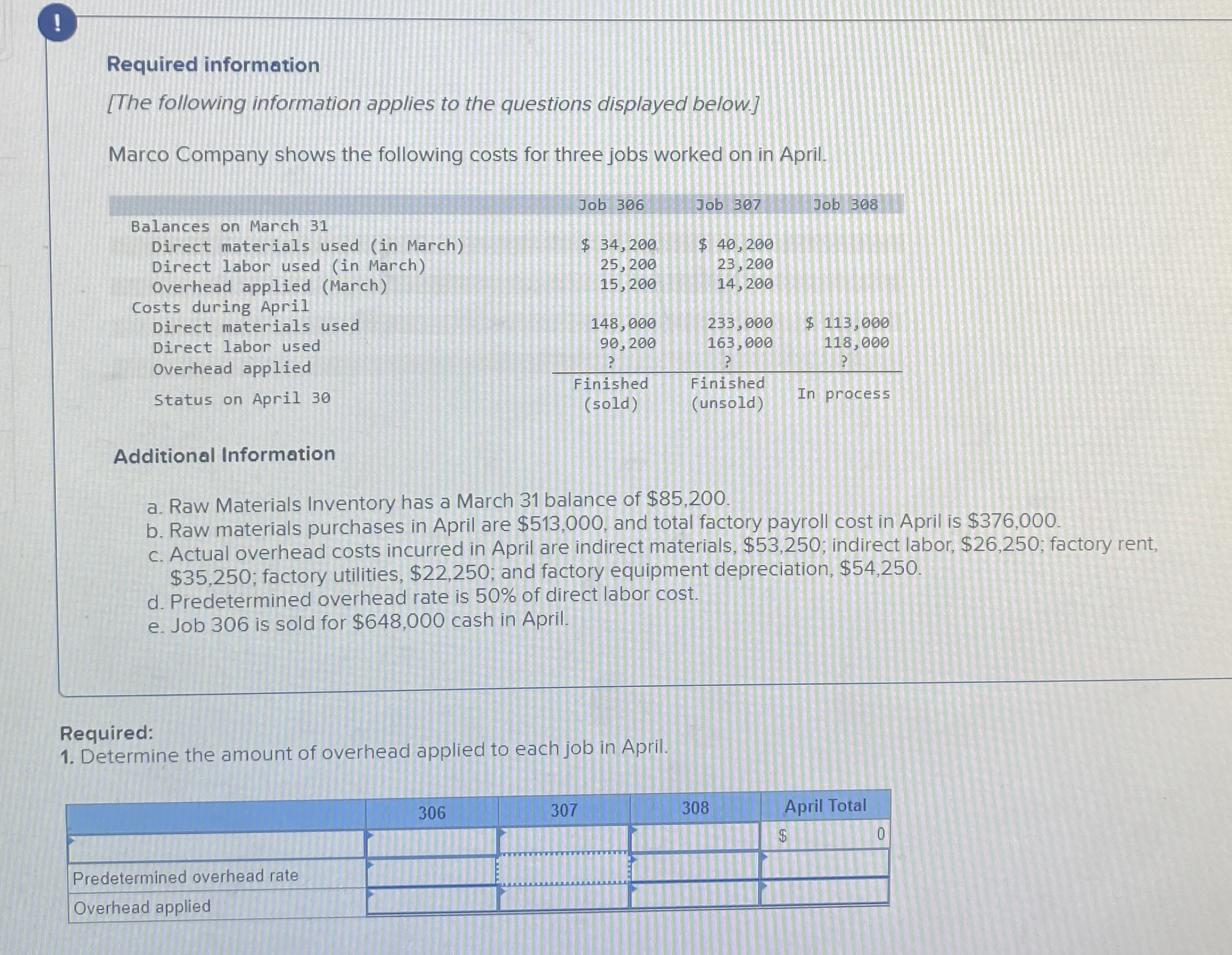 !

Required information

[The following information applies to the questions displayed below.]

Marco Company shows the following costs for three jobs worked on in April.

| | Job 306 | Job 307 | Job 308 |
|---|---|---|---|
| Balances on March 31 | | | |
| Direct materials used (in March) | \$ 34,200 | \$ 40,200 | |
| Direct labor used (in March) | 25,200 | 23,200 | |
| Overhead applied (March) | 15,200 | 14,200 | |
| Costs during April | | | |
| Direct materials used | 148,000 | 233,000 | \$ 113,000 |
| Direct labor used | 90,200 | 163,000 | 118,000 |
| Overhead applied | ? | ? | ? |
| Status on April 30 | Finished (sold) | Finished (unsold) | In process |

Additional Information

a. Raw Materials Inventory has a March 31 balance of \$85,200.
b. Raw materials purchases in April are \$513,000, and total factory payroll cost in April is \$376,000.
c. Actual overhead costs incurred in April are indirect materials, \$53,250; indirect labor, \$26,250; factory rent, \$35,250; factory utilities, \$22,250; and factory equipment depreciation, \$54,250.
d. Predetermined overhead rate is 50% of direct labor cost.
e. Job 306 is sold for \$648,000 cash in April.

Required:
1. Determine the amount of overhead applied to each job in April.

| | 306 | 307 | 308 | April Total |
|---|---|---|---|---|
| | | | | \$ 0 |
| Predetermined overhead rate | | | | |
| Overhead applied | | | | |